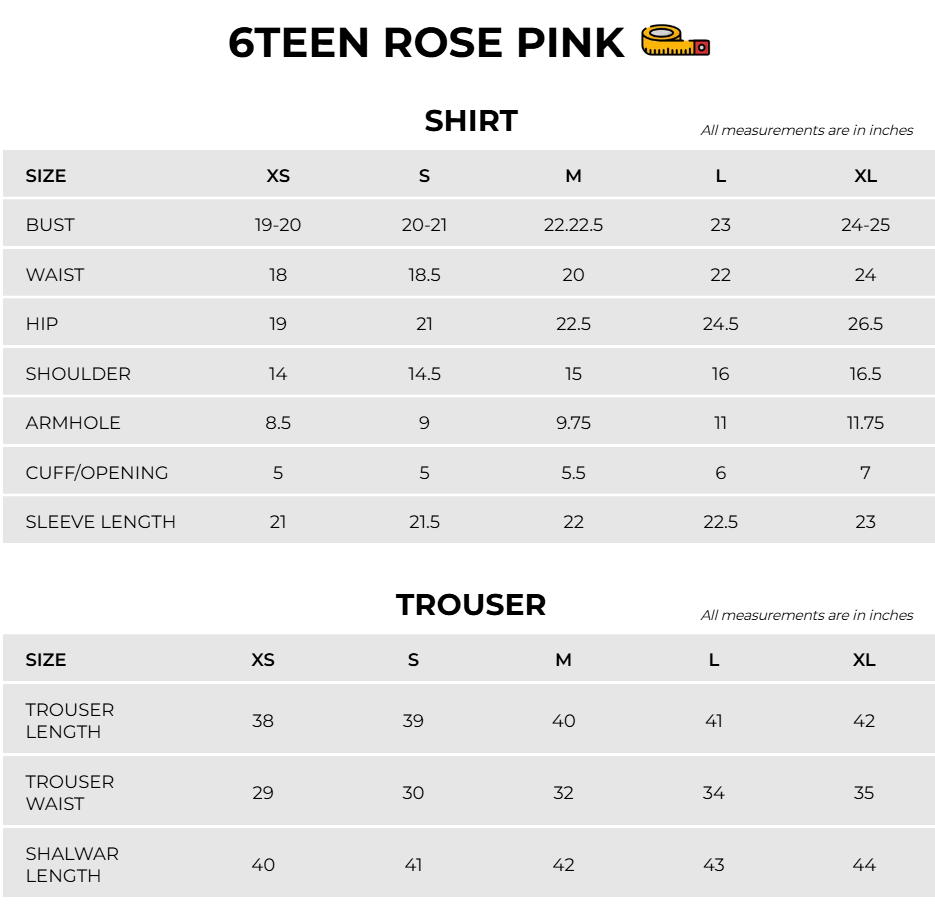 6TEEN ROSE PINK

SHIRT

All measurements are in inches

| SIZE | XS | S | M | L | XL |
|---|---|---|---|---|---|
| BUST | 19-20 | 20-21 | 22.22.5 | 23 | 24-25 |
| WAIST | 18 | 18.5 | 20 | 22 | 24 |
| HIP | 19 | 21 | 22.5 | 24.5 | 26.5 |
| SHOULDER | 14 | 14.5 | 15 | 16 | 16.5 |
| ARMHOLE | 8.5 | 9 | 9.75 | 11 | 11.75 |
| CUFF/OPENING | 5 | 5 | 5.5 | 6 | 7 |
| SLEEVE LENGTH | 21 | 21.5 | 22 | 22.5 | 23 |

TROUSER

All measurements are in inches

| SIZE | XS | S | M | L | XL |
|---|---|---|---|---|---|
| TROUSER LENGTH | 38 | 39 | 40 | 41 | 42 |
| TROUSER WAIST | 29 | 30 | 32 | 34 | 35 |
| SHALWAR LENGTH | 40 | 41 | 42 | 43 | 44 |